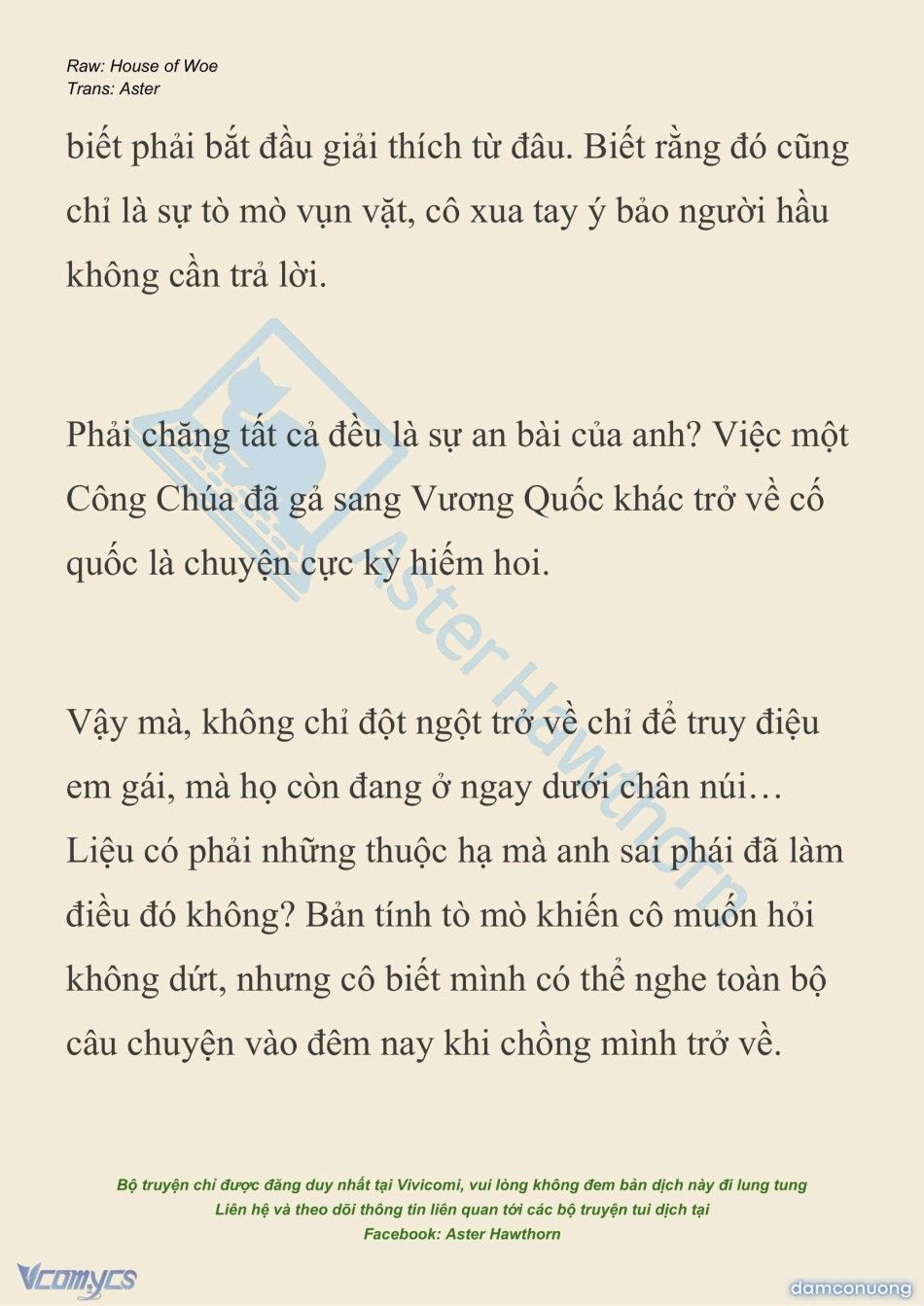 Raw: House of Woe
Trans: Aster

biết phải bắt đầu giải thích từ đâu. Biết rằng đó cũng chỉ là sự tò mò vụn vặt, cô xua tay ý bảo người hầu không cần trả lời.

Phải chăng tất cả đều là sự an bài của anh? Việc một Công Chúa đã gả sang Vương Quốc khác trở về cố quốc là chuyện cực kỳ hiếm hoi.

Vậy mà, không chỉ đột ngột trở về chỉ để truy điệu em gái, mà họ còn đang ở ngay dưới chân núi… Liệu có phải những thuộc hạ mà anh sai phái đã làm điều đó không? Bản tính tò mò khiến cô muốn hỏi không dứt, nhưng cô biết mình có thể nghe toàn bộ câu chuyện vào đêm nay khi chồng mình trở về.

Aster Hawthorn

Bộ truyện chỉ được đăng duy nhất tại Vivicomi, vui lòng không đem bản dịch này đi lung tung
Liên hệ và theo dõi thông tin liên quan tới các bộ truyện tui dịch tại
Facebook: Aster Hawthorn

Vcomycs

damconuong